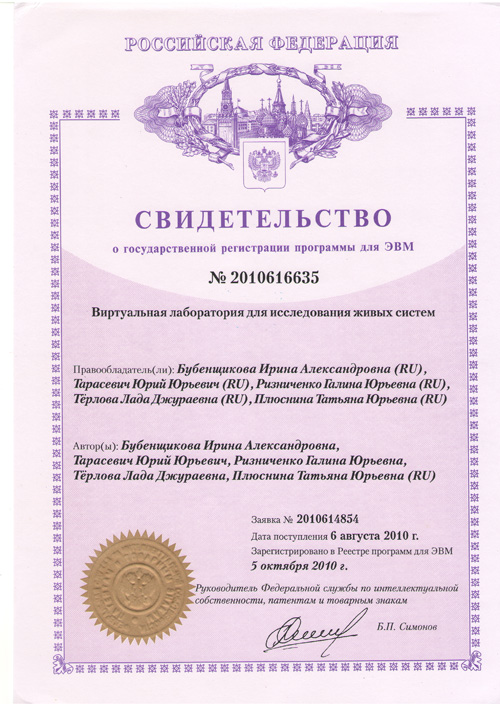 РОССИЙСКАЯ ФЕДЕРАЦИЯ

СВИДЕТЕЛЬСТВО

о государственной регистрации программы для ЭВМ

№ 2010616635

Виртуальная лаборатория для исследования живых систем

Правообладатель(ли): Бубенщикова Ирина Александровна (RU), Тарасевич Юрий Юрьевич (RU), Ризниченко Галина Юрьевна (RU), Тёрлова Лада Джураевна (RU), Плюснина Татьяна Юрьевна (RU)

Автор(ы): Бубенщикова Ирина Александровна, Тарасевич Юрий Юрьевич, Ризниченко Галина Юрьевна, Тёрлова Лада Джураевна, Плюснина Татьяна Юрьевна (RU)

Заявка № 2010614854
Дата поступления 6 августа 2010 г.
Зарегистрировано в Реестре программ для ЭВМ
5 октября 2010 г.

Руководитель Федеральной службы по интеллектуальной собственности, патентам и товарным знакам

Б.П. Симонов